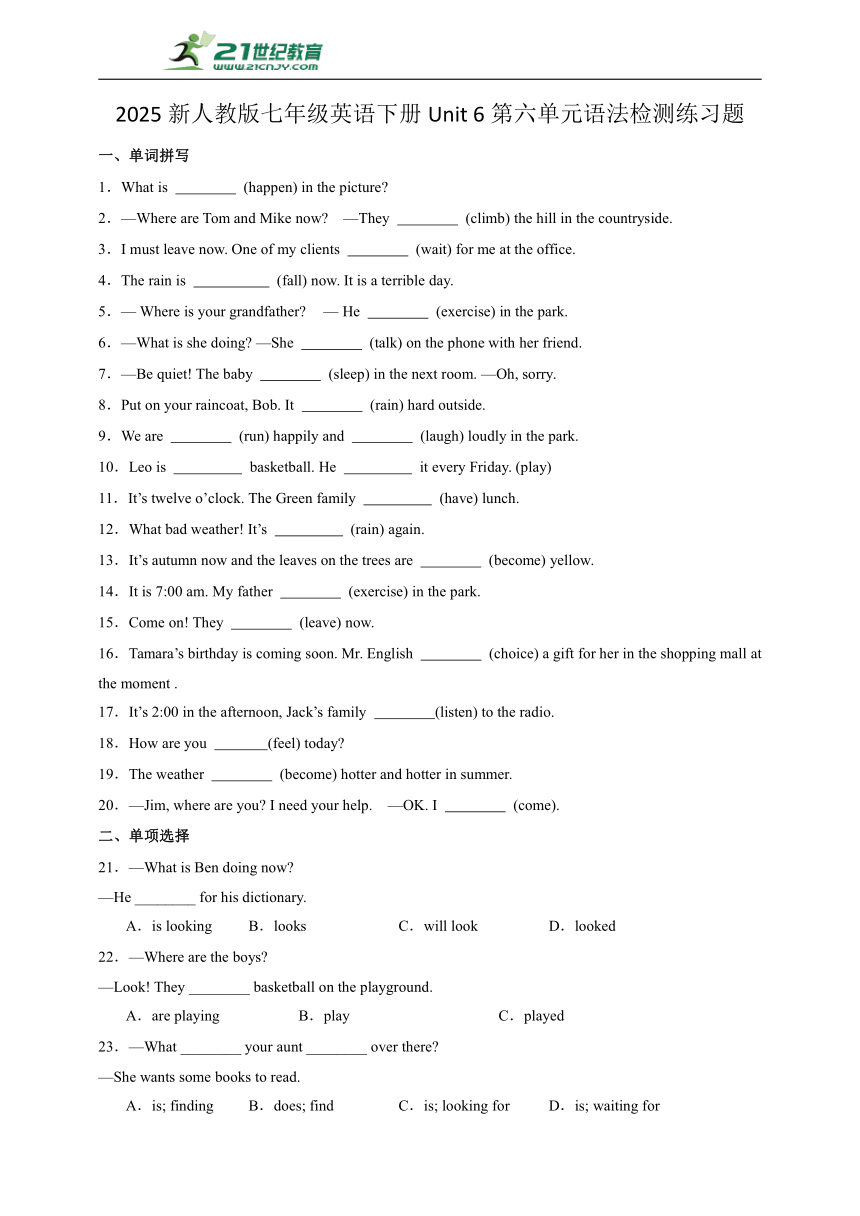 21世纪教育
www.21cnjy.com

2025 新人教版七年级英语下册 Unit 6 第六单元语法检测练习题

一、单词拼写

1．What is ________ (happen) in the picture?

2．—Where are Tom and Mike now? —They ________ (climb) the hill in the countryside.

3．I must leave now. One of my clients ________ (wait) for me at the office.

4．The rain is __________ (fall) now. It is a terrible day.

5．— Where is your grandfather? — He ________ (exercise) in the park.

6．—What is she doing? —She ________ (talk) on the phone with her friend.

7．—Be quiet! The baby ________ (sleep) in the next room. —Oh, sorry.

8．Put on your raincoat, Bob. It ________ (rain) hard outside.

9．We are ________ (run) happily and ________ (laugh) loudly in the park.

10．Leo is _________ basketball. He _________ it every Friday. (play)

11．It’s twelve o’clock. The Green family _________ (have) lunch.

12．What bad weather! It’s _________ (rain) again.

13．It’s autumn now and the leaves on the trees are ________ (become) yellow.

14．It is 7:00 am. My father ________ (exercise) in the park.

15．Come on! They ________ (leave) now.

16．Tamara’s birthday is coming soon. Mr. English ________ (choice) a gift for her in the shopping mall at the moment .

17．It’s 2:00 in the afternoon, Jack’s family ________(listen) to the radio.

18．How are you _______(feel) today?

19．The weather ________ (become) hotter and hotter in summer.

20．—Jim, where are you? I need your help. —OK. I ________ (come).

二、单项选择

21．—What is Ben doing now?

—He ________ for his dictionary.

A．is looking B．looks C．will look D．looked

22．—Where are the boys?

—Look! They ________ basketball on the playground.

A．are playing B．play C．played

23．—What ________ your aunt ________ over there?

—She wants some books to read.

A．is; finding B．does; find C．is; looking for D．is; waiting for